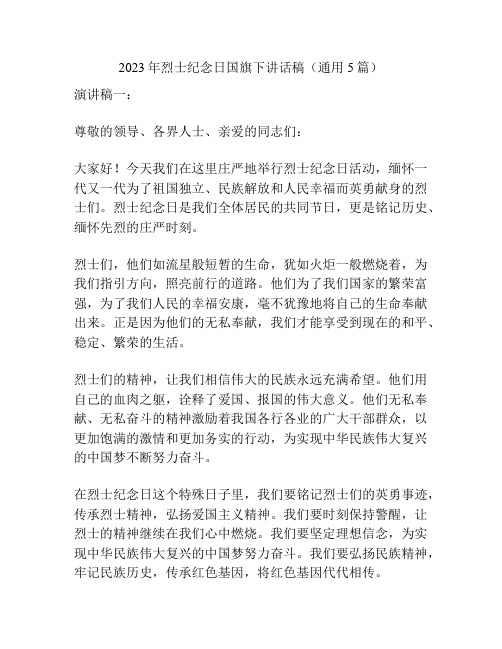 2023 年烈士纪念日国旗下讲话稿（通用 5 篇）

演讲稿一：

尊敬的领导、各界人士、亲爱的同志们：

大家好！今天我们在这里庄严地举行烈士纪念日活动，缅怀一代又一代为了祖国独立、民族解放和人民幸福而英勇献身的烈士们。烈士纪念日是我们全体居民的共同节日，更是铭记历史、缅怀先烈的庄严时刻。

烈士们，他们如流星般短暂的生命，犹如火炬一般燃烧着，为我们指引方向，照亮前行的道路。他们为了我们国家的繁荣富强，为了我们人民的幸福安康，毫不犹豫地将自己的生命奉献出来。正是因为他们的无私奉献，我们才能享受到现在的和平、稳定、繁荣的生活。

烈士们的精神，让我们相信伟大的民族永远充满希望。他们用自己的血肉之躯，诠释了爱国、报国的伟大意义。他们无私奉献、无私奋斗的精神激励着我国各行各业的广大干部群众，以更加饱满的激情和更加务实的行动，为实现中华民族伟大复兴的中国梦不断努力奋斗。

在烈士纪念日这个特殊日子里，我们要铭记烈士们的英勇事迹，传承烈士精神，弘扬爱国主义精神。我们要时刻保持警醒，让烈士的精神继续在我们心中燃烧。我们要坚定理想信念，为实现中华民族伟大复兴的中国梦努力奋斗。我们要弘扬民族精神，牢记民族历史，传承红色基因，将红色基因代代相传。